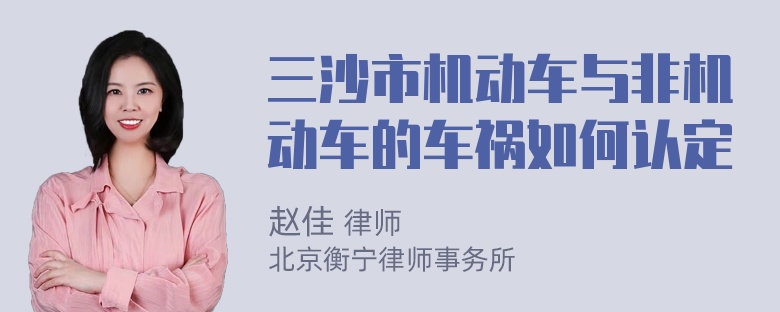 三沙市机动车与非机动车的车祸如何认定

赵佳 律师
北京衡宁律师事务所